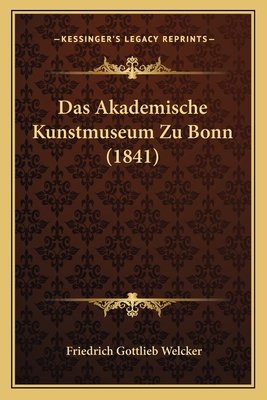 —KESSINGER'S LEGACY REPRINTS—

Das Akademische Kunstmuseum Zu Bonn (1841)

Friedrich Gottlieb Welcker